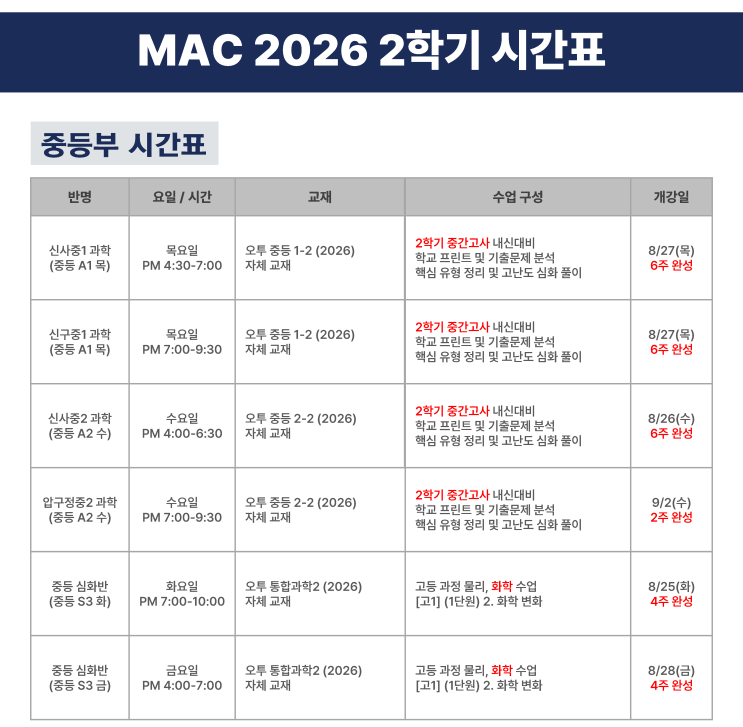 MAC 2026 2학기 시간표

중등부 시간표

| 반명 | 요일 / 시간 | 교재 | 수업 구성 | 개강일 |
|---|---|---|---|---|
| 신사중1 과학 (중등 A1 목) | 목요일 PM 4:30-7:00 | 오투 중등 1-2 (2026) 자체 교재 | 2학기 중간고사 내신대비 학교 프린트 및 기출문제 분석 핵심 유형 정리 및 고난도 심화 풀이 | 8/27(목) 6주 완성 |
| 신구중1 과학 (중등 A1 목) | 목요일 PM 7:00-9:30 | 오투 중등 1-2 (2026) 자체 교재 | 2학기 중간고사 내신대비 학교 프린트 및 기출문제 분석 핵심 유형 정리 및 고난도 심화 풀이 | 8/27(목) 6주 완성 |
| 신사중2 과학 (중등 A2 수) | 수요일 PM 4:00-6:30 | 오투 중등 2-2 (2026) 자체 교재 | 2학기 중간고사 내신대비 학교 프린트 및 기출문제 분석 핵심 유형 정리 및 고난도 심화 풀이 | 8/26(수) 6주 완성 |
| 압구정중2 과학 (중등 A2 수) | 수요일 PM 7:00-9:30 | 오투 중등 2-2 (2026) 자체 교재 | 2학기 중간고사 내신대비 학교 프린트 및 기출문제 분석 핵심 유형 정리 및 고난도 심화 풀이 | 9/2(수) 2주 완성 |
| 중등 심화반 (중등 S3 화) | 화요일 PM 7:00-10:00 | 오투 통합과학2 (2026) 자체 교재 | 고등 과정 물리, 화학 수업 [고1] (1단원) 2. 화학 변화 | 8/25(화) 4주 완성 |
| 중등 심화반 (중등 S3 금) | 금요일 PM 4:00-7:00 | 오투 통합과학2 (2026) 자체 교재 | 고등 과정 물리, 화학 수업 [고1] (1단원) 2. 화학 변화 | 8/28(금) 4주 완성 |